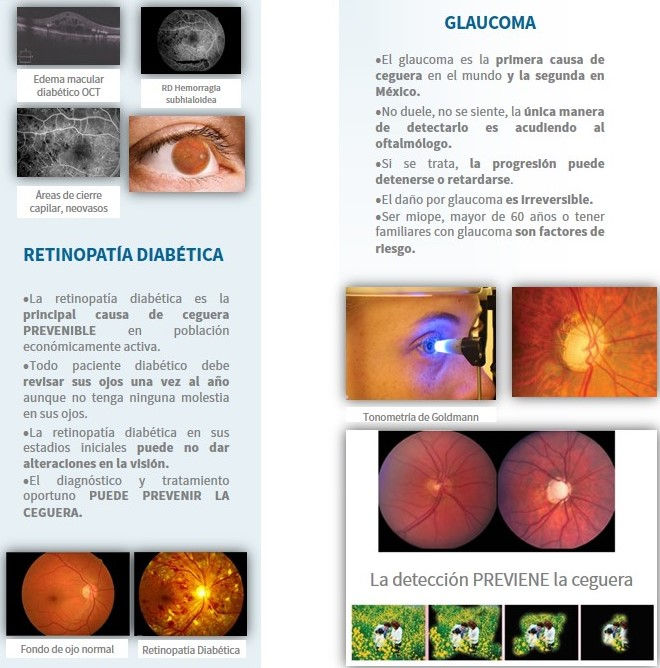 Edema macular diabético OCT

RD Hemorragia subhialoidea

Áreas de cierre capilar, neovasos

RETINOPATÍA DIABÉTICA

•La retinopatía diabética es la principal causa de ceguera PREVENIBLE en población económicamente activa.

•Todo paciente diabético debe revisar sus ojos una vez al año aunque no tenga ninguna molestia en sus ojos.

•La retinopatía diabética en sus estadios iniciales puede no dar alteraciones en la visión.

•El diagnóstico y tratamiento oportuno PUEDE PREVENIR LA CEGUERA.

Fondo de ojo normal

Retinopatía Diabética

GLAUCOMA

•El glaucoma es la primera causa de ceguera en el mundo y la segunda en México.

•No duele, no se siente, la única manera de detectarlo es acudiendo al oftalmólogo.

•Si se trata, la progresión puede detenerse o retardarse.

•El daño por glaucoma es irreversible.

•Ser miope, mayor de 60 años o tener familiares con glaucoma son factores de riesgo.

Tonometría de Goldmann

La detección PREVIENE la ceguera